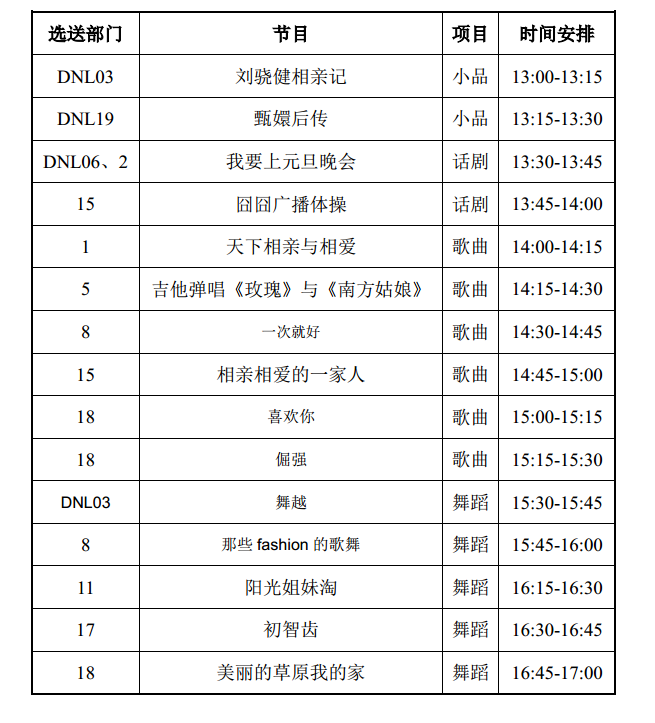 | 选送部门 | 节目 | 项目 | 时间安排 |
|---|---|---|---|
| DNL03 | 刘骁健相亲记 | 小品 | 13:00-13:15 |
| DNL19 | 甄嬛后传 | 小品 | 13:15-13:30 |
| DNL06、2 | 我要上元旦晚会 | 话剧 | 13:30-13:45 |
| 15 | 囧囧广播体操 | 话剧 | 13:45-14:00 |
| 1 | 天下相亲与相爱 | 歌曲 | 14:00-14:15 |
| 5 | 吉他弹唱《玫瑰》与《南方姑娘》 | 歌曲 | 14:15-14:30 |
| 8 | 一次就好 | 歌曲 | 14:30-14:45 |
| 15 | 相亲相爱的一家人 | 歌曲 | 14:45-15:00 |
| 18 | 喜欢你 | 歌曲 | 15:00-15:15 |
| 18 | 倔强 | 歌曲 | 15:15-15:30 |
| DNL03 | 舞越 | 舞蹈 | 15:30-15:45 |
| 8 | 那些 fashion 的歌舞 | 舞蹈 | 15:45-16:00 |
| 11 | 阳光姐妹淘 | 舞蹈 | 16:15-16:30 |
| 17 | 初智齿 | 舞蹈 | 16:30-16:45 |
| 18 | 美丽的草原我的家 | 舞蹈 | 16:45-17:00 |